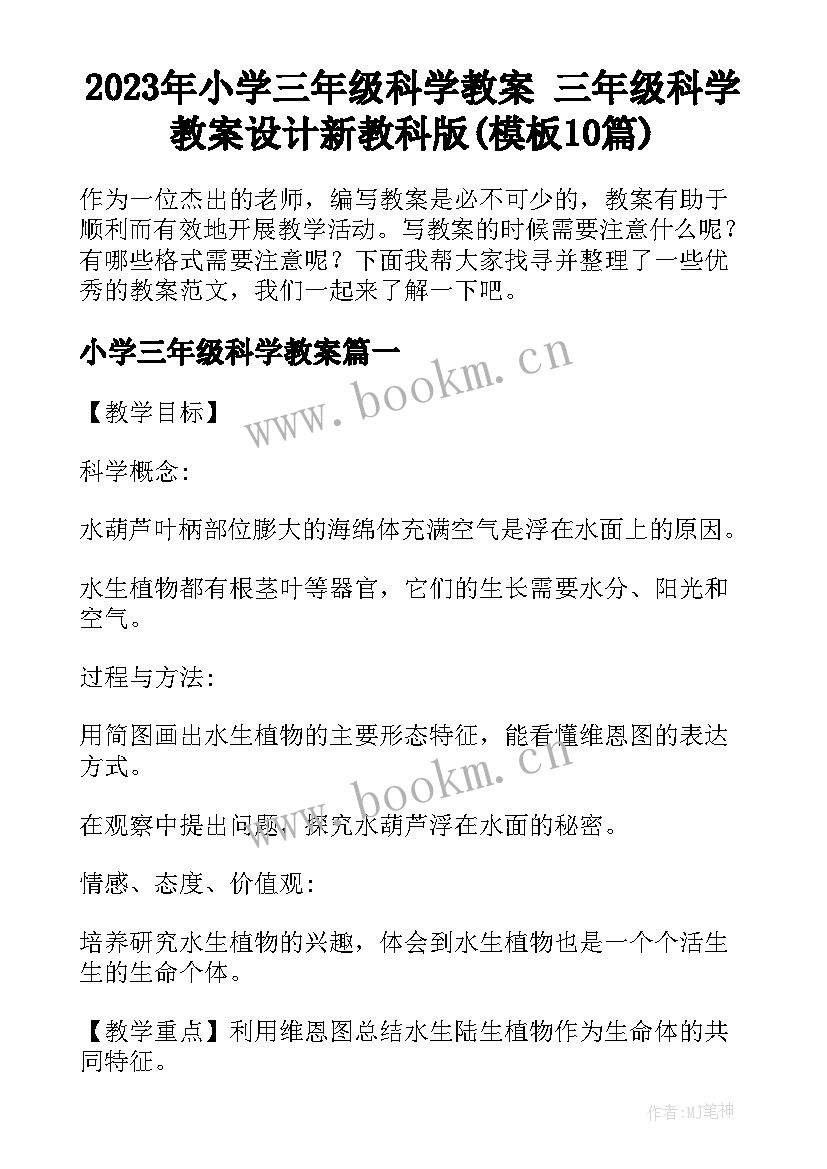 2023年小学三年级科学教案 三年级科学教案设计新教科版(模板10篇)

作为一位杰出的老师，编写教案是必不可少的，教案有助于顺利而有效地开展教学活动。写教案的时候需要注意什么呢？有哪些格式需要注意呢？下面我帮大家找寻并整理了一些优秀的教案范文，我们一起来了解一下吧。

小学三年级科学教案篇一

www.bookm.cn

【教学目标】

科学概念：

水葫芦叶柄部位膨大的海绵体充满空气是浮在水面上的原因。

水生植物都有根茎叶等器官，它们的生长需要水分、阳光和空气。

过程与方法：

用简图画出水生植物的主要形态特征，能看懂维恩图的表达方式。

www.bookm.cn

在观察中提出问题，探究水葫芦浮在水面的秘密。

情感、态度、价值观：

培养研究水生植物的兴趣，体会到水生植物也是一个个活生生的生命个体。

【教学重点】利用维恩图总结水生陆生植物作为生命体的共同特征。

作者：MJ笔神